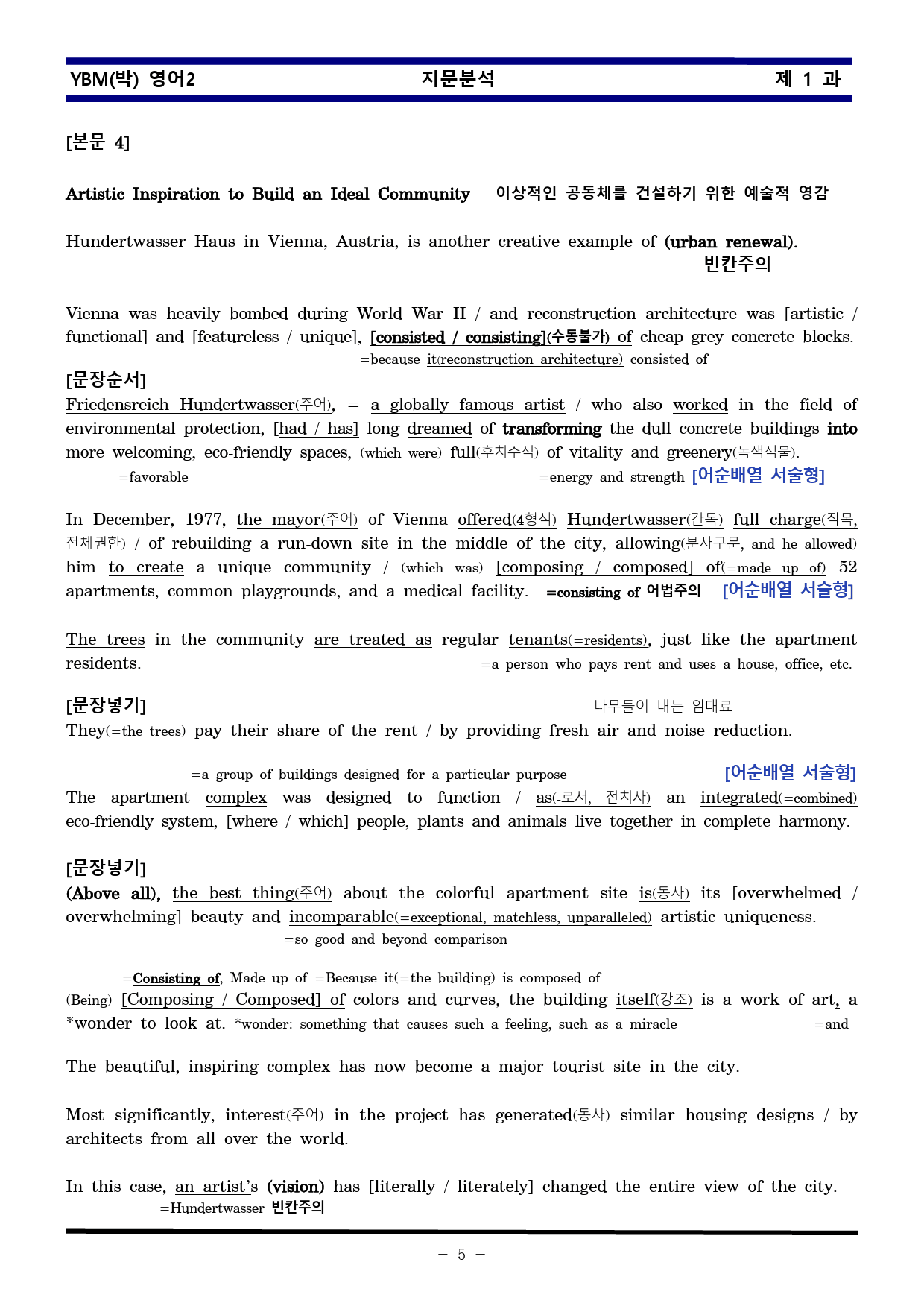 YBM(박) 영어2 지문분석 제 1 과

[본문 4]

Artistic Inspiration to Build an Ideal Community 이상적인 공동체를 건설하기 위한 예술적 영감

Hundertwasser Haus in Vienna, Austria, is another creative example of (urban renewal).
빈칸주의

Vienna was heavily bombed during World War II / and reconstruction architecture was [artistic / functional] and [featureless / unique], [consisted / consisting](수동불가) of cheap grey concrete blocks.
=because it(reconstruction architecture) consisted of

[문장순서]
Friedensreich Hundertwasser(주어), = a globally famous artist / who also worked in the field of environmental protection, [had / has] long dreamed of transforming the dull concrete buildings into more welcoming, eco-friendly spaces, (which were) full(후치수식) of vitality and greenery(녹색식물).
=favorable =energy and strength [어순배열 서술형]

In December, 1977, the mayor(주어) of Vienna offered(4형식) Hundertwasser(간목) full charge(직목, 전체권한) / of rebuilding a run-down site in the middle of the city, allowing(분사구문, and he allowed) him to create a unique community / (which was) [composing / composed] of(=made up of) 52 apartments, common playgrounds, and a medical facility. =consisting of 어법주의 [어순배열 서술형]

The trees in the community are treated as regular tenants(=residents), just like the apartment residents. =a person who pays rent and uses a house, office, etc.

[문장넣기] 나무들이 내는 임대료
They(=the trees) pay their share of the rent / by providing fresh air and noise reduction.

=a group of buildings designed for a particular purpose [어순배열 서술형]
The apartment complex was designed to function / as(-로서, 전치사) an integrated(=combined) eco-friendly system, [where / which] people, plants and animals live together in complete harmony.

[문장넣기]
(Above all), the best thing(주어) about the colorful apartment site is(동사) its [overwhelmed / overwhelming] beauty and incomparable(=exceptional, matchless, unparalleled) artistic uniqueness.
=so good and beyond comparison

=Consisting of, Made up of =Because it(=the building) is composed of
(Being) [Composing / Composed] of colors and curves, the building itself(강조) is a work of art, a *wonder to look at. *wonder: something that causes such a feeling, such as a miracle =and

The beautiful, inspiring complex has now become a major tourist site in the city.

Most significantly, interest(주어) in the project has generated(동사) similar housing designs / by architects from all over the world.

In this case, an artist's (vision) has [literally / literately] changed the entire view of the city.
=Hundertwasser 빈칸주의

- 5 -